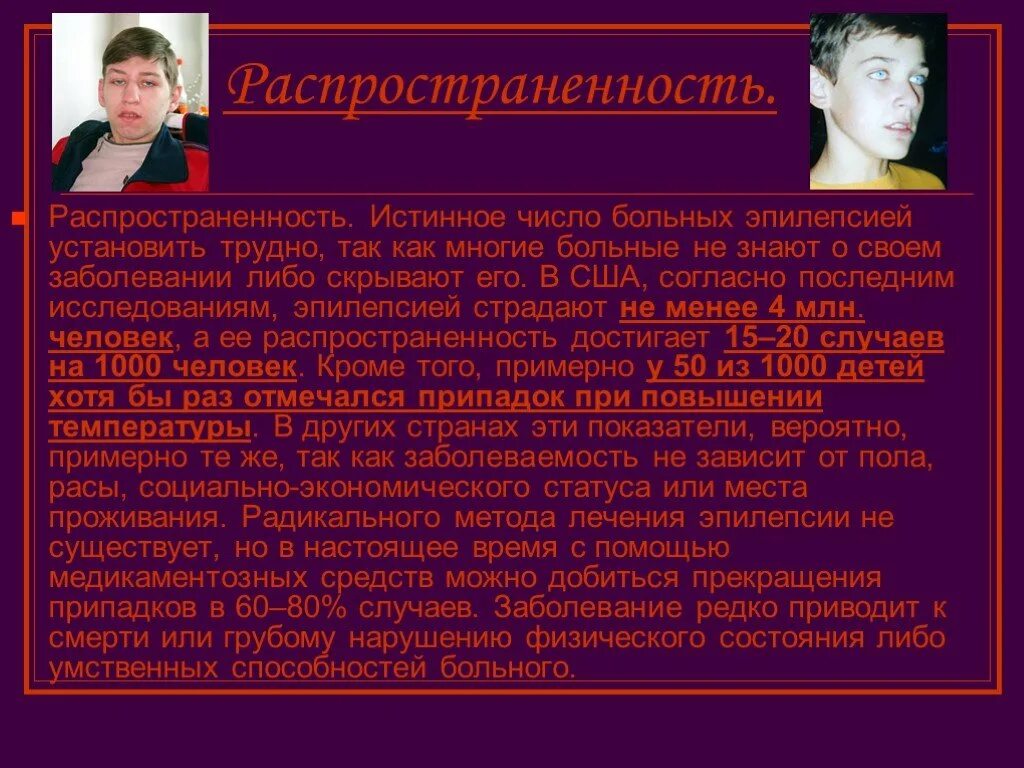 Распространенность.

Распространенность. Истинное число больных эпилепсией установить трудно, так как многие больные не знают о своем заболевании либо скрывают его. В США, согласно последним исследованиям, эпилепсией страдают не менее 4 млн. человек, а ее распространенность достигает 15–20 случаев на 1000 человек. Кроме того, примерно у 50 из 1000 детей хотя бы раз отмечался припадок при повышении температуры. В других странах эти показатели, вероятно, примерно те же, так как заболеваемость не зависит от пола, расы, социально-экономического статуса или места проживания. Радикального метода лечения эпилепсии не существует, но в настоящее время с помощью медикаментозных средств можно добиться прекращения припадков в 60–80% случаев. Заболевание редко приводит к смерти или грубому нарушению физического состояния либо умственных способностей больного.